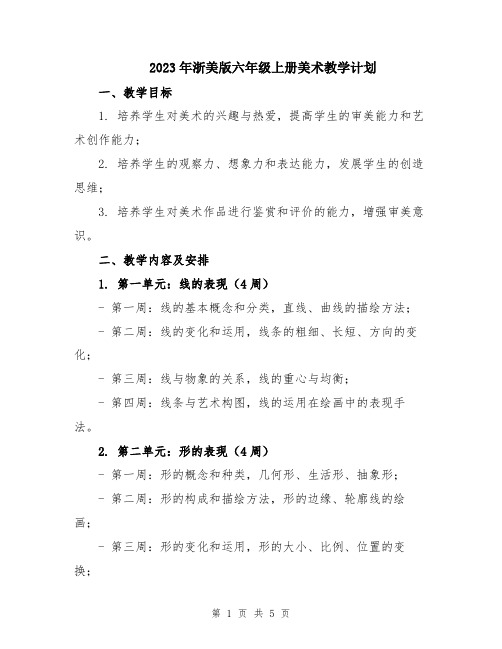 2023年浙美版六年级上册美术教学计划

一、教学目标

1. 培养学生对美术的兴趣与热爱，提高学生的审美能力和艺术创作能力；

2. 培养学生的观察力、想象力和表达能力，发展学生的创造思维；

3. 培养学生对美术作品进行鉴赏和评价的能力，增强审美意识。

二、教学内容及安排

1. 第一单元：线的表现（4周）

- 第一周：线的基本概念和分类，直线、曲线的描绘方法；

- 第二周：线的变化和运用，线条的粗细、长短、方向的变化；

- 第三周：线与物象的关系，线的重心与均衡；

- 第四周：线条与艺术构图，线的运用在绘画中的表现手法。

2. 第二单元：形的表现（4周）

- 第一周：形的概念和种类，几何形、生活形、抽象形；

- 第二周：形的构成和描绘方法，形的边缘、轮廓线的绘画；

- 第三周：形的变化和运用，形的大小、比例、位置的变换；

第 1 页 共 5 页